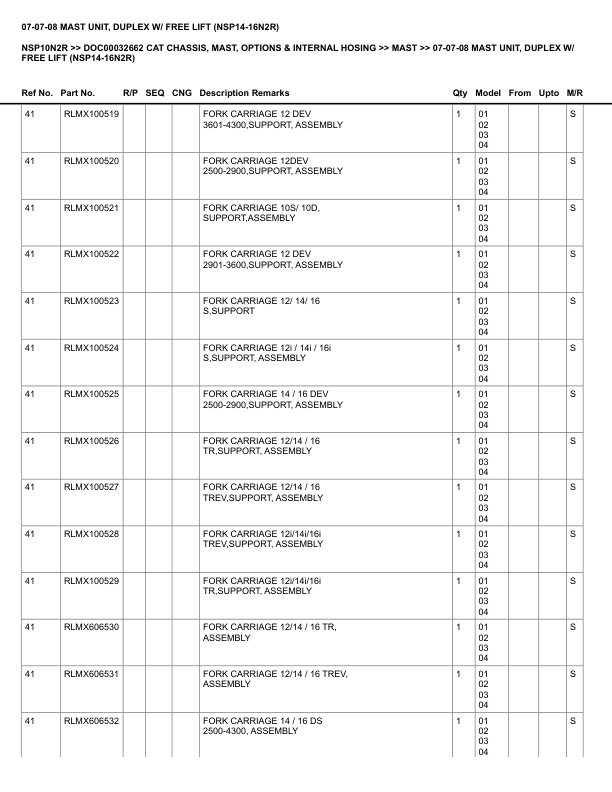 07-07-08 MAST UNIT, DUPLEX W/ FREE LIFT (NSP14-16N2R)

NSP10N2R >> DOC00032662 CAT CHASSIS, MAST, OPTIONS & INTERNAL HOSING >> MAST >> 07-07-08 MAST UNIT, DUPLEX W/ FREE LIFT (NSP14-16N2R)

| Ref No. | Part No. | R/P | SEQ | CNG | Description Remarks | Qty | Model | From | Upto | M/R |
|---|---|---|---|---|---|---|---|---|---|---|
| 41 | RLMX100519 | | | | FORK CARRIAGE 12 DEV 3601-4300,SUPPORT, ASSEMBLY | 1 | 01 02 03 04 | | | S |
| 41 | RLMX100520 | | | | FORK CARRIAGE 12DEV 2500-2900,SUPPORT, ASSEMBLY | 1 | 01 02 03 04 | | | S |
| 41 | RLMX100521 | | | | FORK CARRIAGE 10S/ 10D, SUPPORT,ASSEMBLY | 1 | 01 02 03 04 | | | S |
| 41 | RLMX100522 | | | | FORK CARRIAGE 12 DEV 2901-3600,SUPPORT, ASSEMBLY | 1 | 01 02 03 04 | | | S |
| 41 | RLMX100523 | | | | FORK CARRIAGE 12/ 14/ 16 S,SUPPORT | 1 | 01 02 03 04 | | | S |
| 41 | RLMX100524 | | | | FORK CARRIAGE 12i / 14i / 16i S,SUPPORT, ASSEMBLY | 1 | 01 02 03 04 | | | S |
| 41 | RLMX100525 | | | | FORK CARRIAGE 14 / 16 DEV 2500-2900,SUPPORT, ASSEMBLY | 1 | 01 02 03 04 | | | S |
| 41 | RLMX100526 | | | | FORK CARRIAGE 12/14 / 16 TR,SUPPORT, ASSEMBLY | 1 | 01 02 03 04 | | | S |
| 41 | RLMX100527 | | | | FORK CARRIAGE 12/14 / 16 TREV,SUPPORT, ASSEMBLY | 1 | 01 02 03 04 | | | S |
| 41 | RLMX100528 | | | | FORK CARRIAGE 12i/14i/16i TREV,SUPPORT, ASSEMBLY | 1 | 01 02 03 04 | | | S |
| 41 | RLMX100529 | | | | FORK CARRIAGE 12i/14i/16i TR,SUPPORT, ASSEMBLY | 1 | 01 02 03 04 | | | S |
| 41 | RLMX606530 | | | | FORK CARRIAGE 12/14 / 16 TR, ASSEMBLY | 1 | 01 02 03 04 | | | S |
| 41 | RLMX606531 | | | | FORK CARRIAGE 12/14 / 16 TREV, ASSEMBLY | 1 | 01 02 03 04 | | | S |
| 41 | RLMX606532 | | | | FORK CARRIAGE 14 / 16 DS 2500-4300, ASSEMBLY | 1 | 01 02 03 04 | | | S |